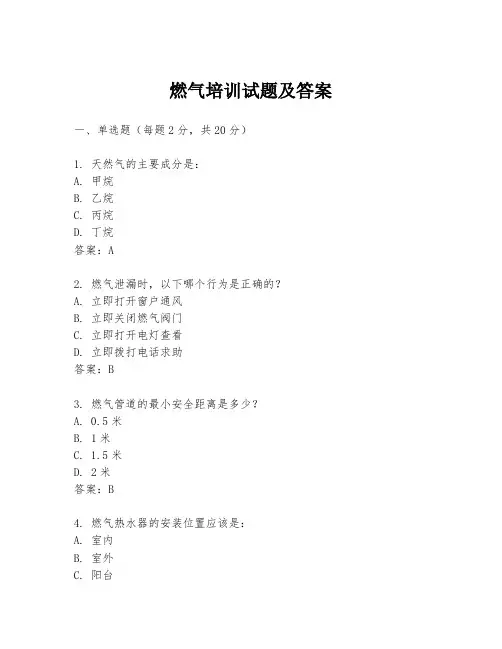 燃气培训试题及答案

一、单选题（每题 2 分，共 20 分）

1. 天然气的主要成分是：
A. 甲烷
B. 乙烷
C. 丙烷
D. 丁烷
答案：A

2. 燃气泄漏时，以下哪个行为是正确的？
A. 立即打开窗户通风
B. 立即关闭燃气阀门
C. 立即打开电灯查看
D. 立即拨打电话求助
答案：B

3. 燃气管道的最小安全距离是多少？
A. 0.5 米
B. 1 米
C. 1.5 米
D. 2 米
答案：B

4. 燃气热水器的安装位置应该是：
A. 室内
B. 室外
C. 阳台